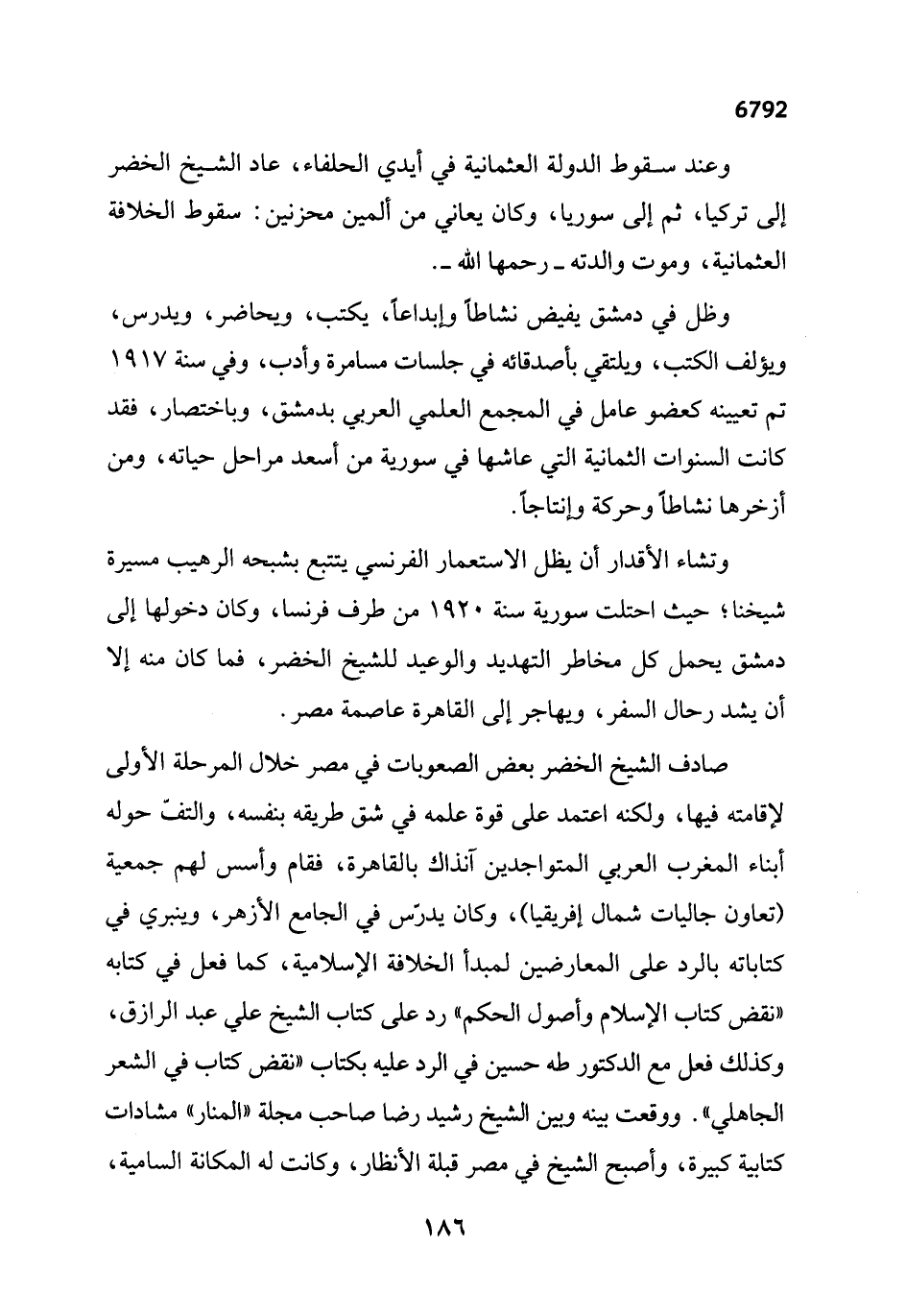 6792

وعند سقوط الدولة العثمانية في أيدي الحلفاء، عاد الشيخ الخضر إلى تركيا، ثم إلى سوريا، وكان يعاني من ألمين محزنين: سقوط الخلافة العثمانية، وموت والدته ـ رحمها الله ـ.

وظل في دمشق يفيض نشاطاً وإبداعاً، يكتب، ويحاضر، ويدرس، ويؤلف الكتب، ويلتقي بأصدقائه في جلسات مسامرة وأدب، وفي سنة ١٩١٧ تم تعيينه كعضو عامل في المجمع العلمي العربي بدمشق، وباختصار، فقد كانت السنوات الثمانية التي عاشها في سورية من أسعد مراحل حياته، ومن أزخرها نشاطاً وحركة وإنتاجاً.

وتشاء الأقدار أن يظل الاستعمار الفرنسي يتتبع بشبحه الرهيب مسيرة شيخنا؛ حيث احتلت سورية سنة ١٩٢٠ من طرف فرنسا، وكان دخولها إلى دمشق يحمل كل مخاطر التهديد والوعيد للشيخ الخضر، فما كان منه إلا أن يشد رحال السفر، ويهاجر إلى القاهرة عاصمة مصر.

صادف الشيخ الخضر بعض الصعوبات في مصر خلال المرحلة الأولى لإقامته فيها، ولكنه اعتمد على قوة علمه في شق طريقه بنفسه، والتفّ حوله أبناء المغرب العربي المتواجدين آنذاك بالقاهرة، فقام وأسس لهم جمعية (تعاون جاليات شمال إفريقيا)، وكان يدرّس في الجامع الأزهر، وينبري في كتاباته بالرد على المعارضين لمبدأ الخلافة الإسلامية، كما فعل في كتابه «نقض كتاب الإسلام وأصول الحكم» رد على كتاب الشيخ علي عبد الرازق، وكذلك فعل مع الدكتور طه حسين في الرد عليه بكتاب «نقض كتاب في الشعر الجاهلي». ووقعت بينه وبين الشيخ رشيد رضا صاحب مجلة «المنار» مشادات كتابية كبيرة، وأصبح الشيخ في مصر قبلة الأنظار، وكانت له المكانة السامية،

١٨٦